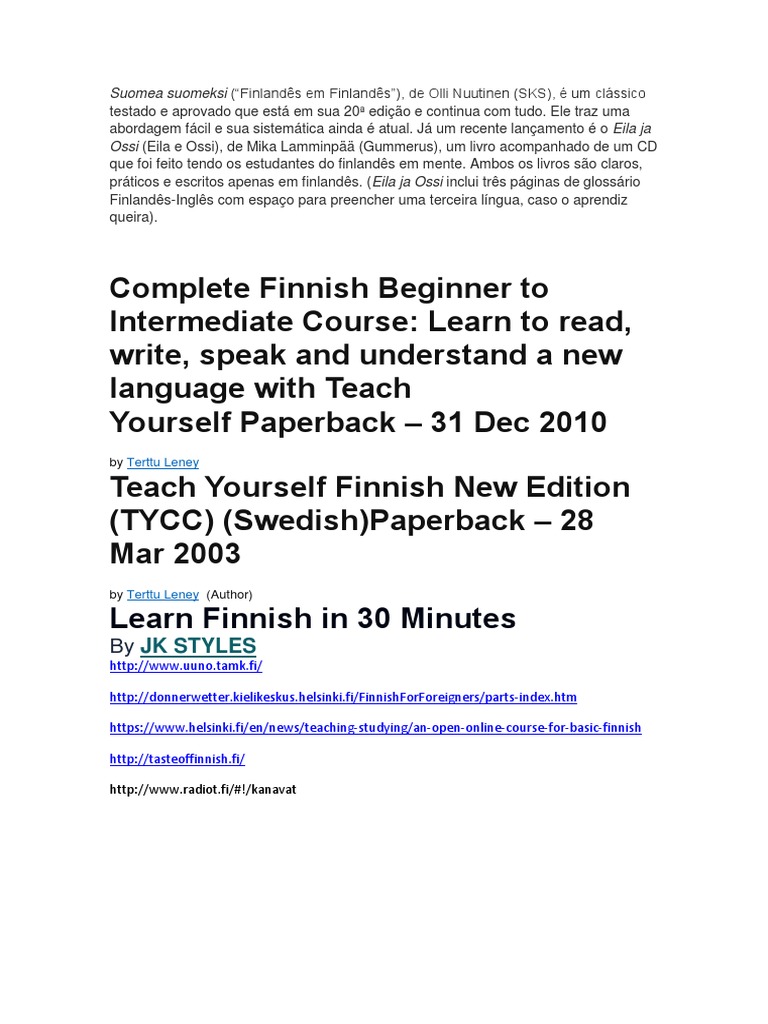 Suomea suomeksi ("Finlandês em Finlandês"), de Olli Nuutinen (SKS), é um clássico testado e aprovado que está em sua 20ª edição e continua com tudo. Ele traz uma abordagem fácil e sua sistemática ainda é atual. Já um recente lançamento é o Eila ja Ossi (Eila e Ossi), de Mika Lamminpää (Gummerus), um livro acompanhado de um CD que foi feito tendo os estudantes do finlandês em mente. Ambos os livros são claros, práticos e escritos apenas em finlandês. (Eila ja Ossi inclui três páginas de glossário Finlandês-Inglês com espaço para preencher uma terceira língua, caso o aprendiz queira).

Complete Finnish Beginner to Intermediate Course: Learn to read, write, speak and understand a new language with Teach Yourself Paperback – 31 Dec 2010

by Terttu Leney

Teach Yourself Finnish New Edition (TYCC) (Swedish)Paperback – 28 Mar 2003

by Terttu Leney (Author)

Learn Finnish in 30 Minutes

By JK STYLES

http://www.uuno.tamk.fi/

http://donnerwetter.kielikeskus.helsinki.fi/FinnishForForeigners/parts-index.htm

https://www.helsinki.fi/en/news/teaching-studying/an-open-online-course-for-basic-finnish

http://tasteoffinnish.fi/

http://www.radiot.fi/#!/kanavat